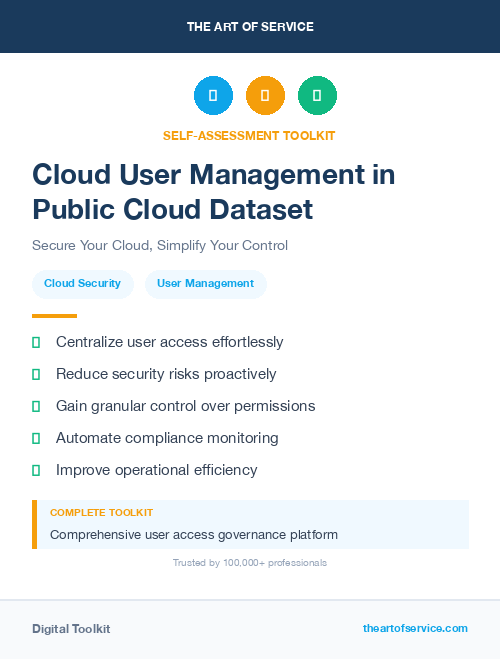 THE ART OF SERVICE

SELF-ASSESSMENT TOOLKIT

Cloud User Management in Public Cloud Dataset

Secure Your Cloud, Simplify Your Control

Cloud Security

User Management

Centralize user access effortlessly

Reduce security risks proactively

Gain granular control over permissions

Automate compliance monitoring

Improve operational efficiency

COMPLETE TOOLKIT

Comprehensive user access governance platform

Trusted by 100,000+ professionals

Digital Toolkit

theartofservice.com